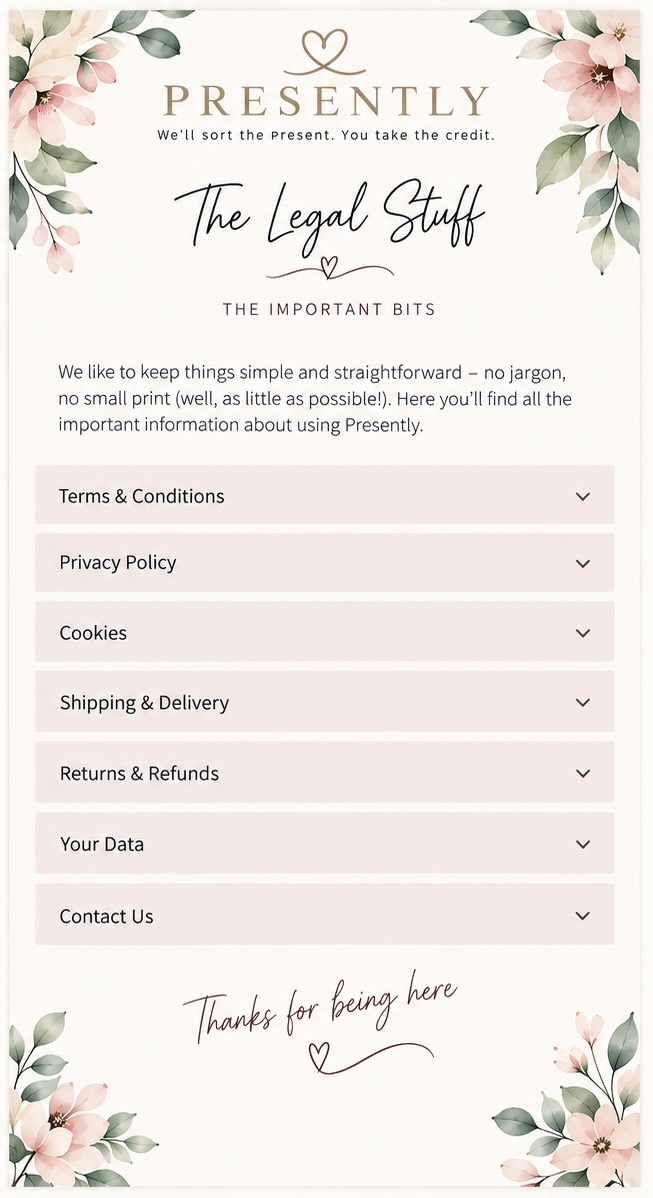 PRESENTLY
We'll sort the Present. You take the credit.

The Legal Stuff

THE IMPORTANT BITS

We like to keep things simple and straightforward – no jargon, no small print (well, as little as possible!). Here you'll find all the important information about using Presently.

Terms & Conditions

Privacy Policy

Cookies

Shipping & Delivery

Returns & Refunds

Your Data

Contact Us

Thanks for being here